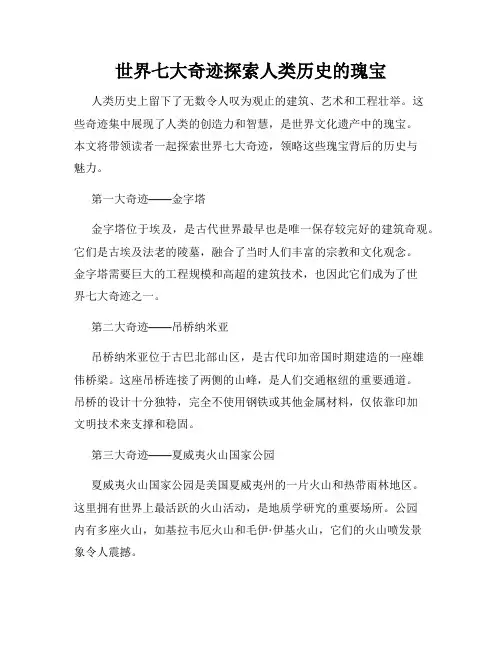 世界七大奇迹探索人类历史的瑰宝

人类历史上留下了无数令人叹为观止的建筑、艺术和工程壮举。这些奇迹集中展现了人类的创造力和智慧，是世界文化遗产中的瑰宝。本文将带领读者一起探索世界七大奇迹，领略这些瑰宝背后的历史与魅力。

第一大奇迹——金字塔

金字塔位于埃及，是古代世界最早也是唯一保存较完好的建筑奇观。它们是古埃及法老的陵墓，融合了当时人们丰富的宗教和文化观念。金字塔需要巨大的工程规模和高超的建筑技术，也因此它们成为了世界七大奇迹之一。

第二大奇迹——吊桥纳米亚

吊桥纳米亚位于古巴北部山区，是古代印加帝国时期建造的一座雄伟桥梁。这座吊桥连接了两侧的山峰，是人们交通枢纽的重要通道。吊桥的设计十分独特，完全不使用钢铁或其他金属材料，仅依靠印加文明技术来支撑和稳固。

第三大奇迹——夏威夷火山国家公园

夏威夷火山国家公园是美国夏威夷州的一片火山和热带雨林地区。这里拥有世界上最活跃的火山活动，是地质学研究的重要场所。公园内有多座火山，如基拉韦厄火山和毛伊·伊基火山，它们的火山喷发景象令人震撼。